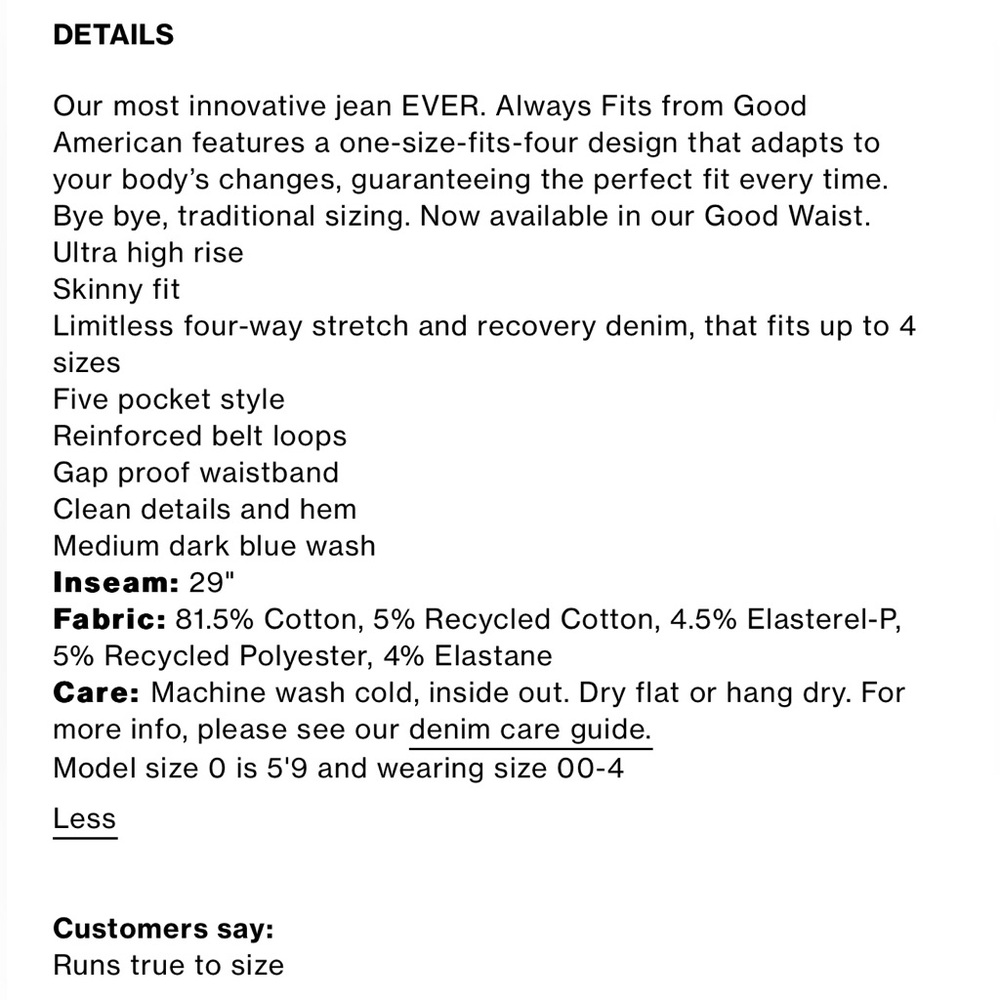 DETAILS

Our most innovative jean EVER. Always Fits from Good American features a one-size-fits-four design that adapts to your body's changes, guaranteeing the perfect fit every time. Bye bye, traditional sizing. Now available in our Good Waist.
Ultra high rise
Skinny fit
Limitless four-way stretch and recovery denim, that fits up to 4 sizes
Five pocket style
Reinforced belt loops
Gap proof waistband
Clean details and hem
Medium dark blue wash
Inseam: 29"
Fabric: 81.5% Cotton, 5% Recycled Cotton, 4.5% Elasterel-P, 5% Recycled Polyester, 4% Elastane
Care: Machine wash cold, inside out. Dry flat or hang dry. For more info, please see our denim care guide.
Model size 0 is 5'9 and wearing size 00-4

Less

Customers say:
Runs true to size